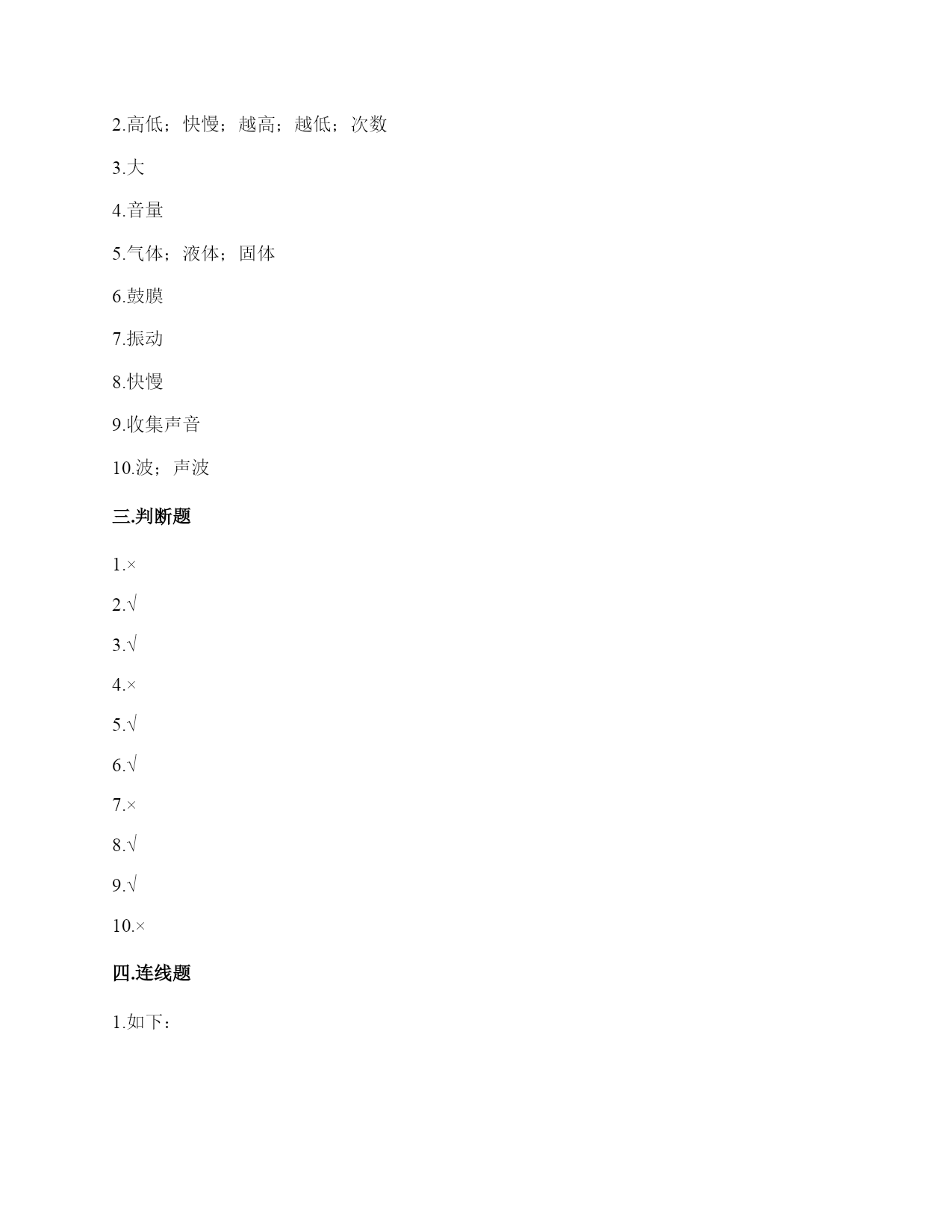 2.高低；快慢；越高；越低；次数

3.大

4.音量

5.气体；液体；固体

6.鼓膜

7.振动

8.快慢

9.收集声音

10.波；声波

三.判断题

1.×

2.√

3.√

4.×

5.√

6.√

7.×

8.√

9.√

10.×

四.连线题

1.如下：